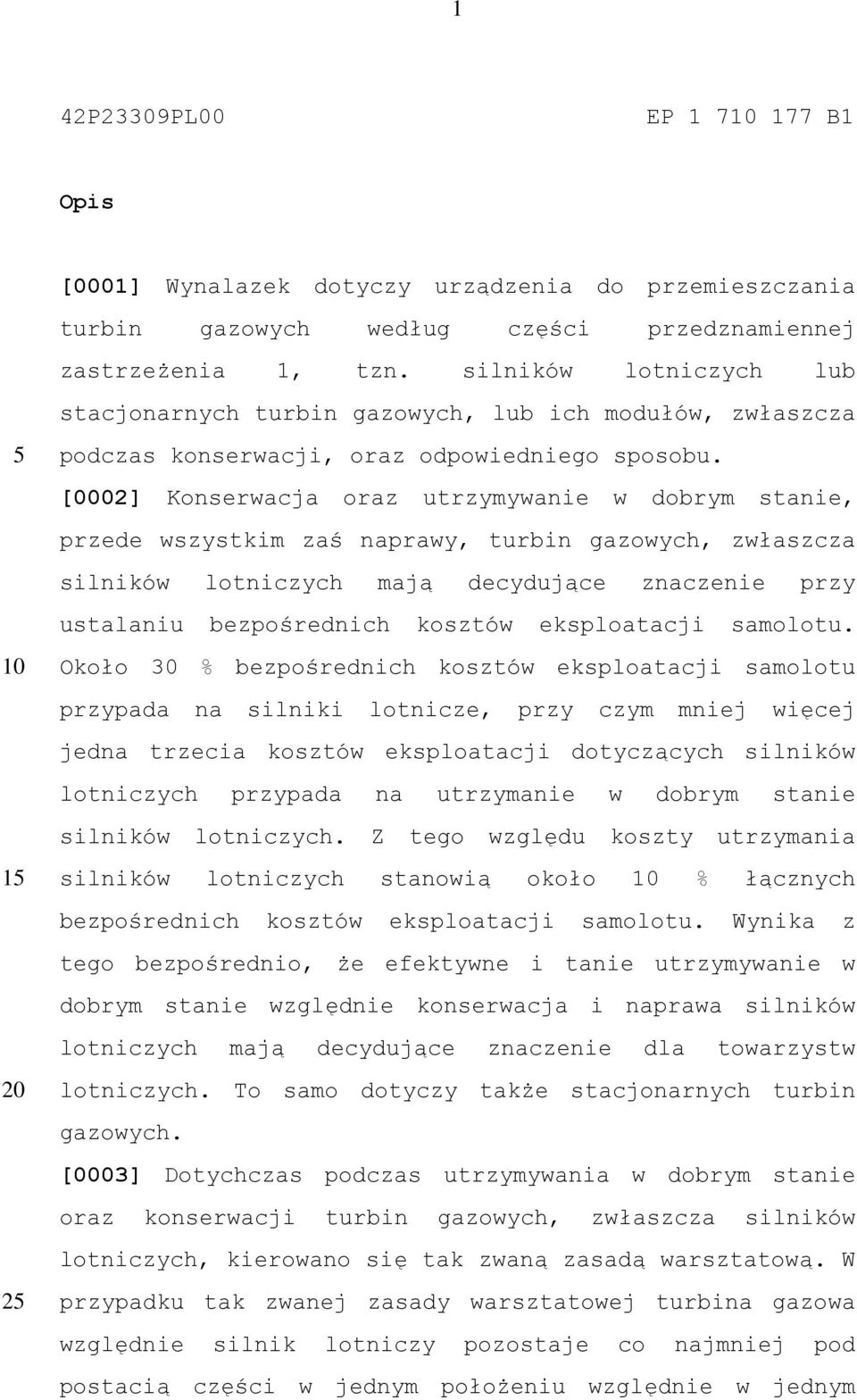 1

42P23309PL00 EP 1 710 177 B1

Opis

[0001] Wynalazek dotyczy urządzenia do przemieszczania turbin gazowych według części przedznamiennej zastrzeżenia 1, tzn. silników lotniczych lub stacjonarnych turbin gazowych, lub ich modułów, zwłaszcza podczas konserwacji, oraz odpowiedniego sposobu.

5

[0002] Konserwacja oraz utrzymywanie w dobrym stanie, przede wszystkim zaś naprawy, turbin gazowych, zwłaszcza silników lotniczych mają decydujące znaczenie przy ustalaniu bezpośrednich kosztów eksploatacji samolotu. Około 30 % bezpośrednich kosztów eksploatacji samolotu przypada na silniki lotnicze, przy czym mniej więcej jedna trzecia kosztów eksploatacji dotyczących silników lotniczych przypada na utrzymanie w dobrym stanie silników lotniczych. Z tego względu koszty utrzymania silników lotniczych stanowią około 10 % łącznych bezpośrednich kosztów eksploatacji samolotu. Wynika z tego bezpośrednio, że efektywne i tanie utrzymywanie w dobrym stanie względnie konserwacja i naprawa silników lotniczych mają decydujące znaczenie dla towarzystw lotniczych. To samo dotyczy także stacjonarnych turbin gazowych.

10

15

20

[0003] Dotychczas podczas utrzymywania w dobrym stanie oraz konserwacji turbin gazowych, zwłaszcza silników lotniczych, kierowano się tak zwaną zasadą warsztatową. W przypadku tak zwanej zasady warsztatowej turbina gazowa względnie silnik lotniczy pozostaje co najmniej pod postacią części w jednym położeniu względnie w jednym

25